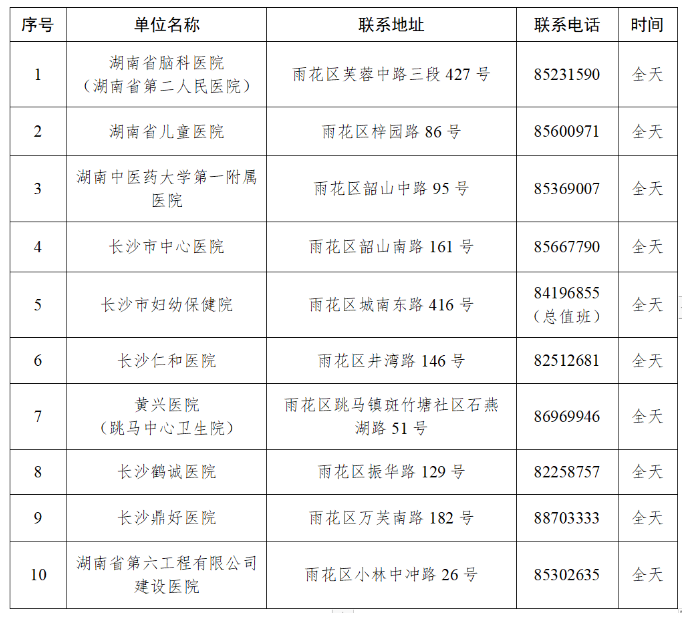 | 序号 | 单位名称 | 联系地址 | 联系电话 | 时间 |
|---|---|---|---|---|
| 1 | 湖南省脑科医院（湖南省第二人民医院） | 雨花区芙蓉中路三段427号 | 85231590 | 全天 |
| 2 | 湖南省儿童医院 | 雨花区梓园路86号 | 85600971 | 全天 |
| 3 | 湖南中医药大学第一附属医院 | 雨花区韶山中路95号 | 85369007 | 全天 |
| 4 | 长沙市中心医院 | 雨花区韶山南路161号 | 85667790 | 全天 |
| 5 | 长沙市妇幼保健院 | 雨花区城南东路416号 | 84196855（总值班） | 全天 |
| 6 | 长沙仁和医院 | 雨花区井湾路146号 | 82512681 | 全天 |
| 7 | 黄兴医院（跳马中心卫生院） | 雨花区跳马镇斑竹塘社区石燕湖路51号 | 86969946 | 全天 |
| 8 | 长沙鹤诚医院 | 雨花区振华路129号 | 82258757 | 全天 |
| 9 | 长沙鼎好医院 | 雨花区万芙南路182号 | 88703333 | 全天 |
| 10 | 湖南省第六工程有限公司建设医院 | 雨花区小林中冲路26号 | 85302635 | 全天 |